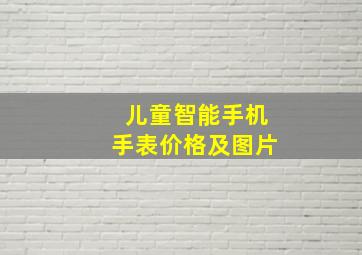 儿童智能手机
手表价格及图片